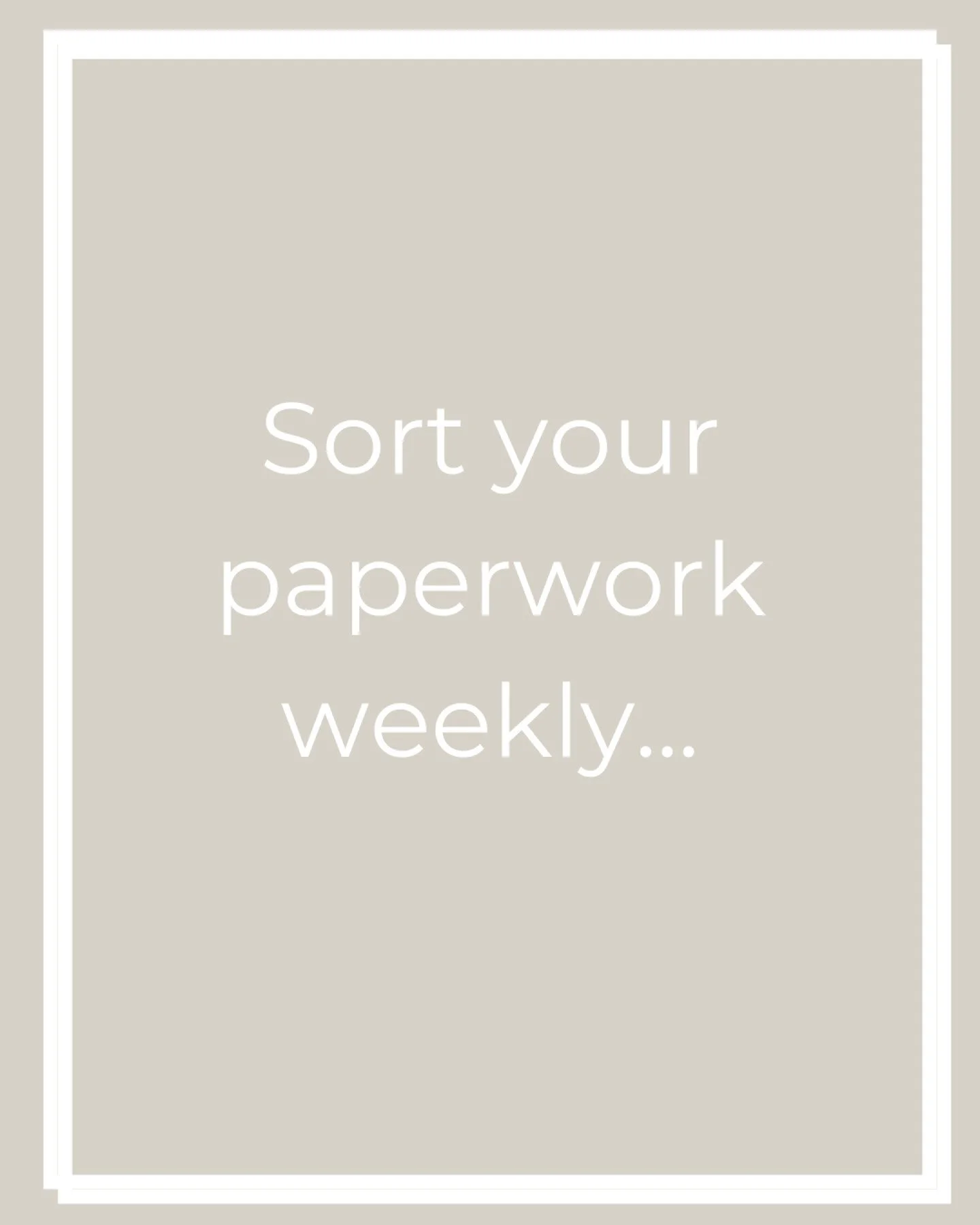 Sort your paperwork weekly...